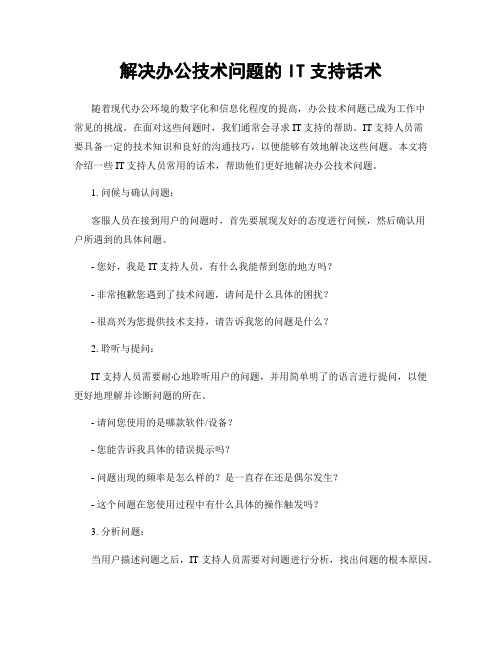 解决办公技术问题的 IT 支持话术

随着现代办公环境的数字化和信息化程度的提高，办公技术问题已成为工作中常见的挑战。在面对这些问题时，我们通常会寻求 IT 支持的帮助。IT 支持人员需要具备一定的技术知识和良好的沟通技巧，以便能够有效地解决这些问题。本文将介绍一些 IT 支持人员常用的话术，帮助他们更好地解决办公技术问题。

1. 问候与确认问题：

客服人员在接到用户的问题时，首先要展现友好的态度进行问候，然后确认用户所遇到的具体问题。

- 您好，我是 IT 支持人员，有什么我能帮到您的地方吗？

- 非常抱歉您遇到了技术问题，请问是什么具体的困扰？

- 很高兴为您提供技术支持，请告诉我您的问题是什么？

2. 聆听与提问：

IT 支持人员需要耐心地聆听用户的问题，并用简单明了的语言进行提问，以便更好地理解并诊断问题的所在。

- 请问您使用的是哪款软件/设备？

- 您能告诉我具体的错误提示吗？

- 问题出现的频率是怎么样的？是一直存在还是偶尔发生？

- 这个问题在您使用过程中有什么具体的操作触发吗？

3. 分析问题：

当用户描述问题之后，IT 支持人员需要对问题进行分析，找出问题的根本原因。